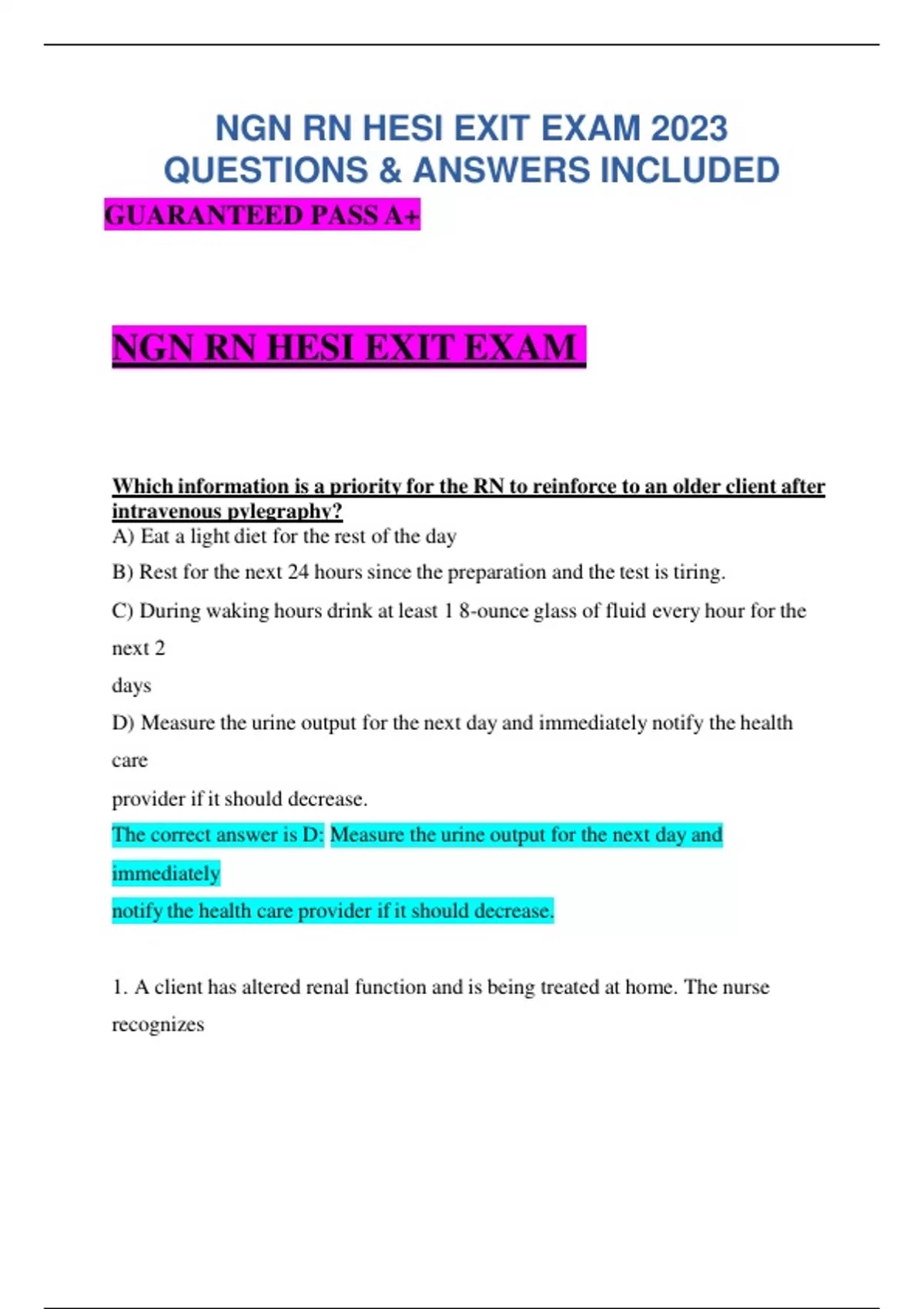 NGN RN HESI EXIT EXAM 2023 QUESTIONS & ANSWERS INCLUDED

GUARANTEED PASS A+

NGN RN HESI EXIT EXAM

Which information is a priority for the RN to reinforce to an older client after intravenous pylegraphy?

A) Eat a light diet for the rest of the day

B) Rest for the next 24 hours since the preparation and the test is tiring.

C) During waking hours drink at least 1 8-ounce glass of fluid every hour for the next 2 days

D) Measure the urine output for the next day and immediately notify the health care provider if it should decrease.

The correct answer is D: Measure the urine output for the next day and immediately notify the health care provider if it should decrease.

1. A client has altered renal function and is being treated at home. The nurse recognizes